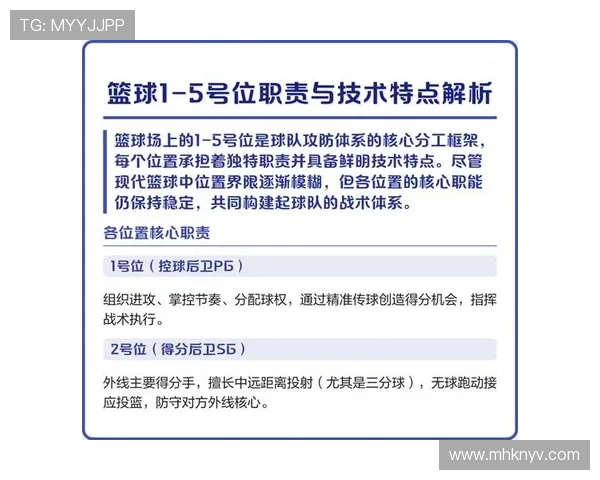 TG: MYYJJPP

篮球1-5号位职责与技术特点解析

篮球场上的1-5号位是球队攻防体系的核心分工框架，每个位置承担着独特职责并具备鲜明技术特点。尽管现代篮球中位置界限逐渐模糊，但各位置的核心职能仍保持稳定，共同构建起球队的战术体系。

各位置核心职责

1号位（控球后卫PG）

组织进攻、掌控节奏、分配球权，通过精准传球创造得分机会，指挥战术执行。

2号位（得分后卫SG）

外线主要得分手，擅长中远距离投射（尤其是三分球），无球跑动接应投篮，防守对方外线核心。

www.mhknyv.com